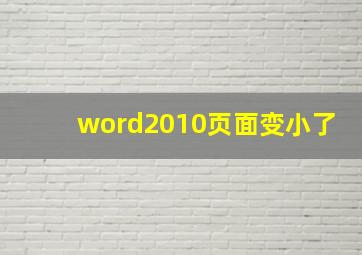 word2010页面变小了